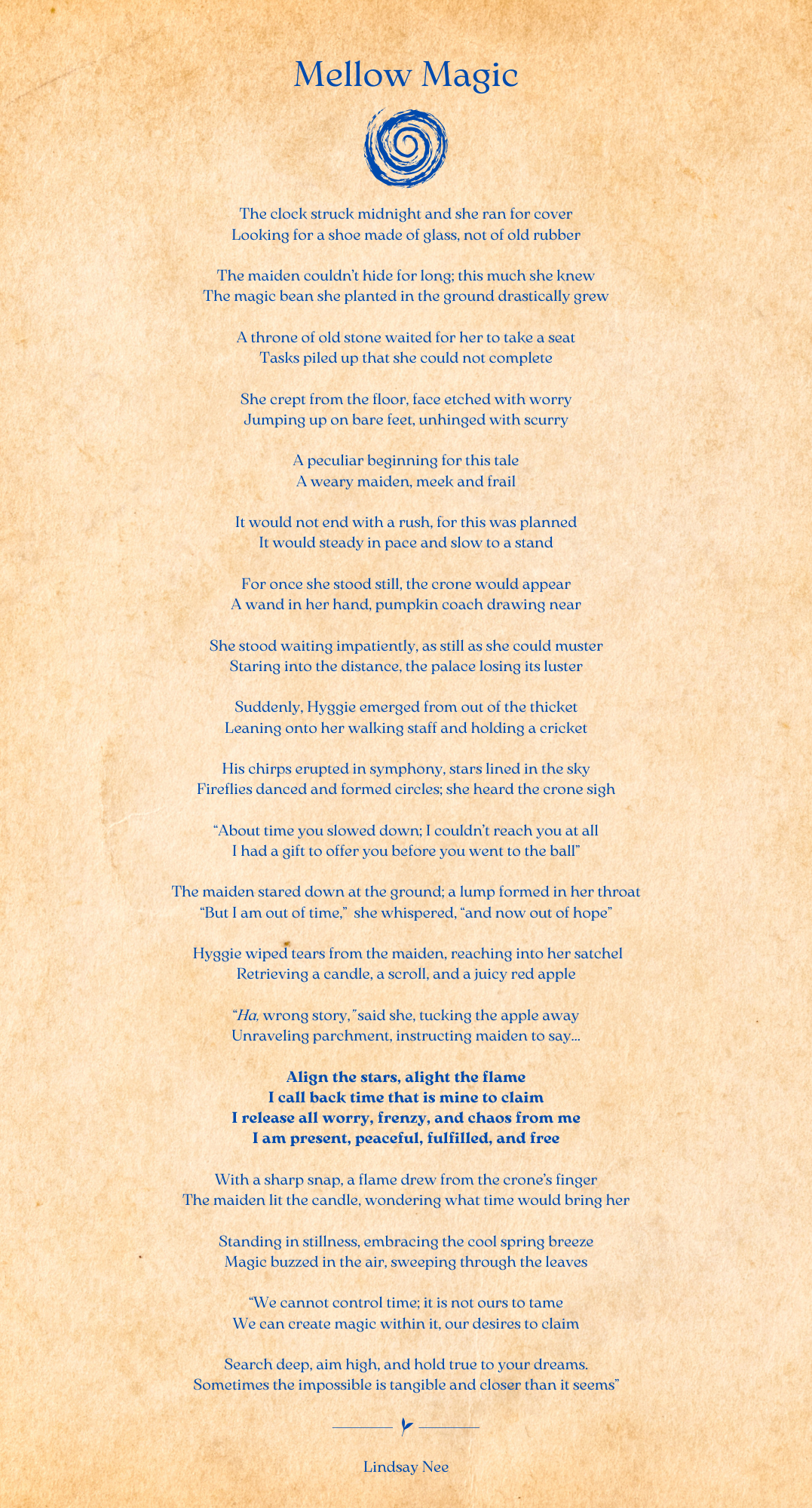 Mellow Magic

The clock struck midnight and she ran for cover
Looking for a shoe made of glass, not of old rubber

The maiden couldn't hide for long; this much she knew
The magic bean she planted in the ground drastically grew

A throne of old stone waited for her to take a seat
Tasks piled up that she could not complete

She crept from the floor, face etched with worry
Jumping up on bare feet, unhinged with scurry

A peculiar beginning for this tale
A weary maiden, meek and frail

It would not end with a rush, for this was planned
It would steady in pace and slow to a stand

For once she stood still, the crone would appear
A wand in her hand, pumpkin coach drawing near

She stood waiting impatiently, as still as she could muster
Staring into the distance, the palace losing its luster

Suddenly, Hyggie emerged from out of the thicket
Leaning onto her walking staff and holding a cricket

His chirps erupted in symphony, stars lined in the sky
Fireflies danced and formed circles; she heard the crone sigh

"About time you slowed down; I couldn't reach you at all
I had a gift to offer you before you went to the ball"

The maiden stared down at the ground; a lump formed in her throat
"But I am out of time," she whispered, "and now out of hope"

Hyggie wiped tears from the maiden, reaching into her satchel
Retrieving a candle, a scroll, and a juicy red apple

"Ha, wrong story," said she, tucking the apple away
Unraveling parchment, instructing maiden to say...

Align the stars, alight the flame
I call back time that is mine to claim
I release all worry, frenzy, and chaos from me
I am present, peaceful, fulfilled, and free

With a sharp snap, a flame drew from the crone's finger
The maiden lit the candle, wondering what time would bring her

Standing in stillness, embracing the cool spring breeze
Magic buzzed in the air, sweeping through the leaves

"We cannot control time; it is not ours to tame
We can create magic within it, our desires to claim

Search deep, aim high, and hold true to your dreams.
Sometimes the impossible is tangible and closer than it seems"

Lindsay Nee